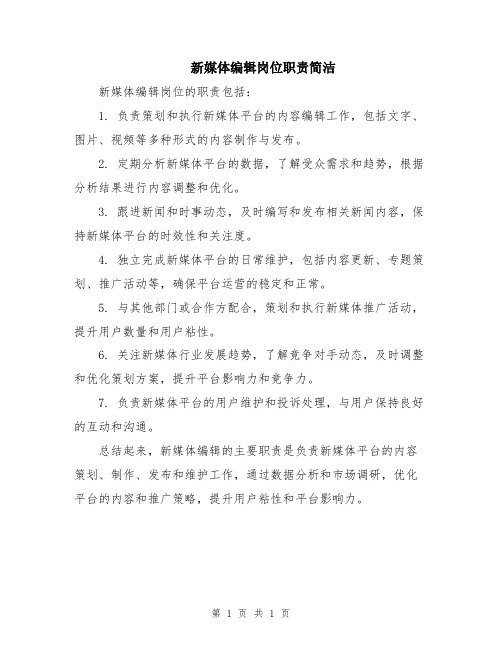 新媒体编辑岗位职责简洁

新媒体编辑岗位的职责包括：

1. 负责策划和执行新媒体平台的内容编辑工作，包括文字、图片、视频等多种形式的内容制作与发布。

2. 定期分析新媒体平台的数据，了解受众需求和趋势，根据分析结果进行内容调整和优化。

3. 跟进新闻和时事动态，及时编写和发布相关新闻内容，保持新媒体平台的时效性和关注度。

4. 独立完成新媒体平台的日常维护，包括内容更新、专题策划、推广活动等，确保平台运营的稳定和正常。

5. 与其他部门或合作方配合，策划和执行新媒体推广活动，提升用户数量和用户粘性。

6. 关注新媒体行业发展趋势，了解竞争对手动态，及时调整和优化策划方案，提升平台影响力和竞争力。

7. 负责新媒体平台的用户维护和投诉处理，与用户保持良好的互动和沟通。

总结起来，新媒体编辑的主要职责是负责新媒体平台的内容策划、制作、发布和维护工作，通过数据分析和市场调研，优化平台的内容和推广策略，提升用户粘性和平台影响力。

第 1 页 共 1 页